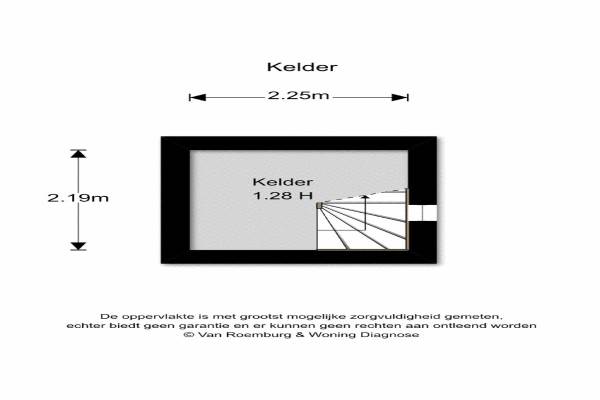 Kelder

2.25m

2.19m

Kelder
1.28 H

De oppervlakte is met grootst mogelijke zorgvuldigheid gemeten,
echter biedt geen garantie en er kunnen geen rechten aan ontleend worden
© Van Roemburg & Woning Diagnose